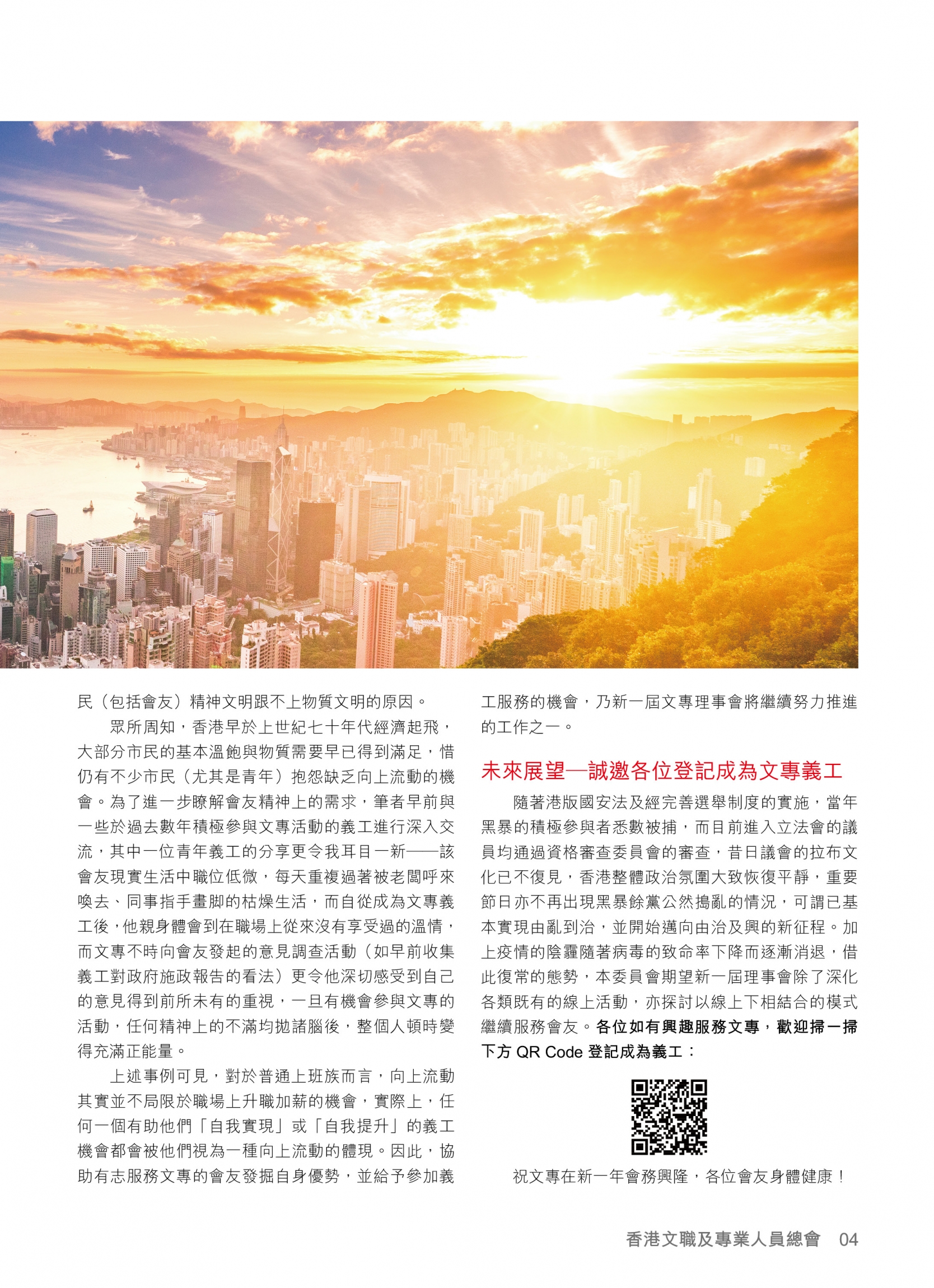 民（包括會友）精神文明跟不上物質文明的原因。

眾所周知，香港早於上世紀七十年代經濟起飛，大部分市民的基本溫飽與物質需要早已得到滿足，惜仍有不少市民（尤其是青年）抱怨缺乏向上流動的機會。為了進一步瞭解會友精神上的需求，筆者早前與一些於過去數年積極參與文專活動的義工進行深入交流，其中一位青年義工的分享更令我耳目一新——該會友現實生活中職位低微，每天重複過著被老闆呼來喚去、同事指手畫脚的枯燥生活，而自從成為文專義工後，他親身體會到在職場上從來沒有享受過的溫情，而文專不時向會友發起的意見調查活動（如早前收集義工對政府施政報告的看法）更令他深切感受到自己的意見得到前所未有的重視，一旦有機會參與文專的活動，任何精神上的不滿均拋諸腦後，整個人頓時變得充滿正能量。

上述事例可見，對於普通上班族而言，向上流動其實並不局限於職場上升職加薪的機會，實際上，任何一個有助他們「自我實現」或「自我提升」的義工機會都會被他們視為一種向上流動的體現。因此，協助有志服務文專的會友發掘自身優勢，並給予參加義工服務的機會，乃新一屆文專理事會將繼續努力推進的工作之一。

未來展望—誠邀各位登記成為文專義工

隨著港版國安法及經完善選舉制度的實施，當年黑暴的積極參與者悉數被捕，而目前進入立法會的議員均通過資格審查委員會的審查，昔日議會的拉布文化已不復見，香港整體政治氛圍大致恢復平靜，重要節日亦不再出現黑暴餘黨公然搗亂的情況，可謂已基本實現由亂到治，並開始邁向由治及興的新征程。加上疫情的陰霾隨著病毒的致命率下降而逐漸消退，借此復常的態勢，本委員會期望新一屆理事會除了深化各類既有的線上活動，亦探討以線上下相結合的模式繼續服務會友。各位如有興趣服務文專，歡迎掃一掃下方 QR Code 登記成為義工：

祝文專在新一年會務興隆，各位會友身體健康！

香港文職及專業人員總會 04